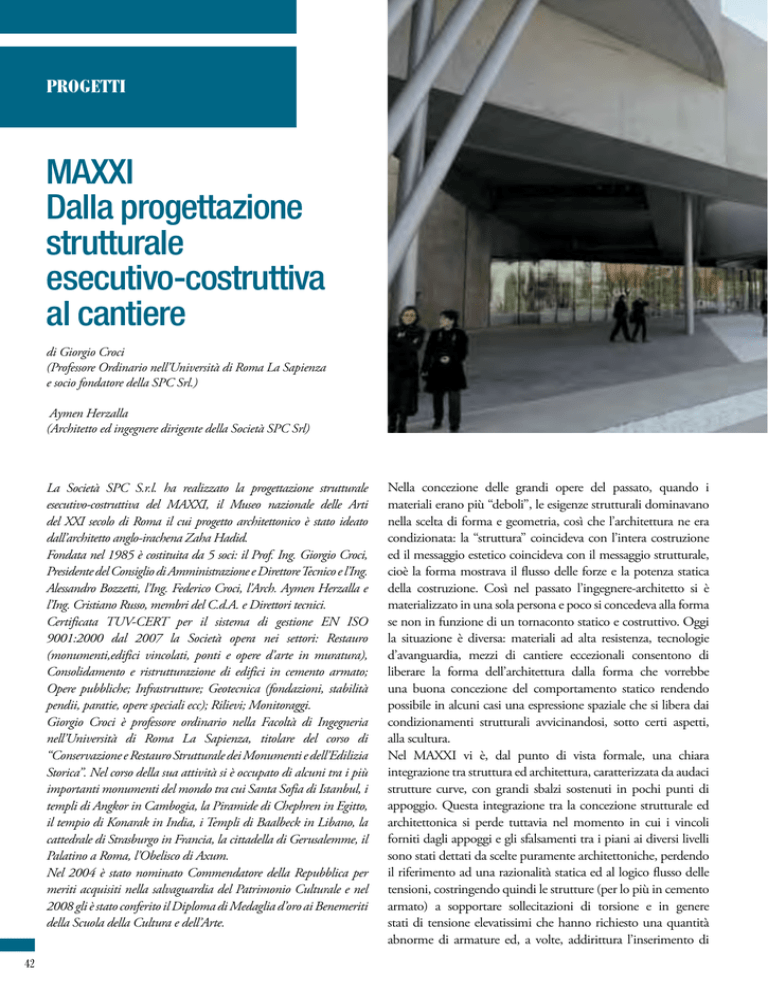 PROGETTI

MAXXI
Dalla progettazione strutturale esecutivo-costruttiva al cantiere

di Giorgio Croci
(Professore Ordinario nell'Università di Roma La Sapienza e socio fondatore della SPC Srl.)

Aymen Herzalla
(Architetto ed ingegnere dirigente della Società SPC Srl)

La Società SPC S.r.l. ha realizzato la progettazione strutturale esecutivo-costruttiva del MAXXI, il Museo nazionale delle Arti del XXI secolo di Roma il cui progetto architettonico è stato ideato dall'architetto anglo-irachena Zaha Hadid.
Fondata nel 1985 è costituita da 5 soci: il Prof. Ing. Giorgio Croci, Presidente del Consiglio di Amministrazione e Direttore Tecnico e l'Ing. Alessandro Bozzetti, l'Ing. Federico Croci, l'Arch. Aymen Herzalla e l'Ing. Cristiano Russo, membri del C.d.A. e Direttori tecnici.
Certificata TUV-CERT per il sistema di gestione EN ISO 9001:2000 dal 2007 la Società opera nei settori: Restauro (monumenti,edifici vincolati, ponti e opere d'arte in muratura), Consolidamento e ristrutturazione di edifici in cemento armato; Opere pubbliche; Infrastrutture; Geotecnica (fondazioni, stabilità pendii, paratie, opere speciali ecc); Rilievi; Monitoraggi.
Giorgio Croci è professore ordinario nella Facoltà di Ingegneria nell'Università di Roma La Sapienza, titolare del corso di "Conservazione e Restauro Strutturale dei Monumenti e dell'Edilizia Storica". Nel corso della sua attività si è occupato di alcuni tra i più importanti monumenti del mondo tra cui Santa Sofia di Istanbul, i templi di Angkor in Cambogia, la Piramide di Chephren in Egitto, il tempio di Konarak in India, i Templi di Baalbeck in Libano, la cattedrale di Strasburgo in Francia, la cittadella di Gerusalemme, il Palatino a Roma, l'Obelisco di Axum.
Nel 2004 è stato nominato Commendatore della Repubblica per meriti acquisiti nella salvaguardia del Patrimonio Culturale e nel 2008 gli è stato conferito il Diploma di Medaglia d'oro ai Benemeriti della Scuola della Cultura e dell'Arte.

Nella concezione delle grandi opere del passato, quando i materiali erano più "deboli", le esigenze strutturali dominavano nella scelta di forma e geometria, così che l'architettura ne era condizionata: la "struttura" coincideva con l'intera costruzione ed il messaggio estetico coincideva con il messaggio strutturale, cioè la forma mostrava il flusso delle forze e la potenza statica della costruzione. Così nel passato l'ingegnere-architetto si è materializzato in una sola persona e poco si concedeva alla forma se non in funzione di un tornaconto statico e costruttivo. Oggi la situazione è diversa: materiali ad alta resistenza, tecnologie d'avanguardia, mezzi di cantiere eccezionali consentono di liberare la forma dell'architettura dalla forma che vorrebbe una buona concezione del comportamento statico rendendo possibile in alcuni casi una espressione spaziale che si libera dai condizionamenti strutturali avvicinandosi, sotto certi aspetti, alla scultura.
Nel MAXXI vi è, dal punto di vista formale, una chiara integrazione tra struttura ed architettura, caratterizzata da audaci strutture curve, con grandi sbalzi sostenuti in pochi punti di appoggio. Questa integrazione tra la concezione strutturale ed architettonica si perde tuttavia nel momento in cui i vincoli forniti dagli appoggi e gli sfalsamenti tra i piani ai diversi livelli sono stati dettati da scelte puramente architettoniche, perdendo il riferimento ad una razionalità statica ed al logico flusso delle tensioni, costringendo quindi le strutture (per lo più in cemento armato) a sopportare sollecitazioni di torsione e in genere stati di tensione elevatissimi che hanno richiesto una quantità abnorme di armature ed, a volte, addirittura l'inserimento di

42